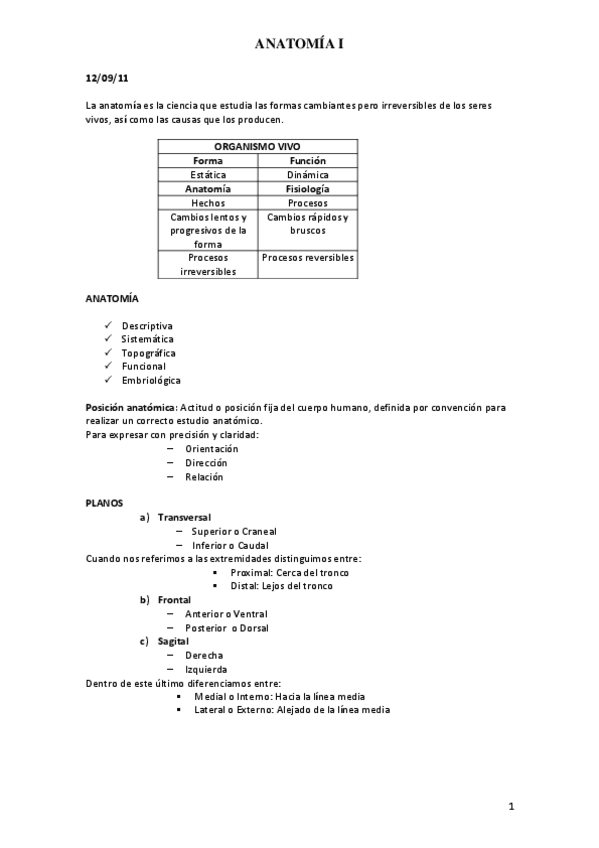 ANATOMÍA I

12/09/11

La anatomía es la ciencia que estudia las formas cambiantes pero irreversibles de los seres vivos, así como las causas que los producen.

| ORGANISMO VIVO | |
|---|---|
| Forma | Función |
| Estática | Dinámica |
| Anatomía | Fisiología |
| Hechos | Procesos |
| Cambios lentos y progresivos de la forma | Cambios rápidos y bruscos |
| Procesos irreversibles | Procesos reversibles |

ANATOMÍA

✓ Descriptiva
✓ Sistemática
✓ Topográfica
✓ Funcional
✓ Embriológica

Posición anatómica: Actitud o posición fija del cuerpo humano, definida por convención para realizar un correcto estudio anatómico.
Para expresar con precisión y claridad:
– Orientación
– Dirección
– Relación

PLANOS
a) Transversal
– Superior o Craneal
– Inferior o Caudal
Cuando nos referimos a las extremidades distinguimos entre:
▪ Proximal: Cerca del tronco
▪ Distal: Lejos del tronco
b) Frontal
– Anterior o Ventral
– Posterior o Dorsal
c) Sagital
– Derecha
– Izquierda
Dentro de este último diferenciamos entre:
▪ Medial o Interno: Hacia la línea media
▪ Lateral o Externo: Alejado de la línea media

1